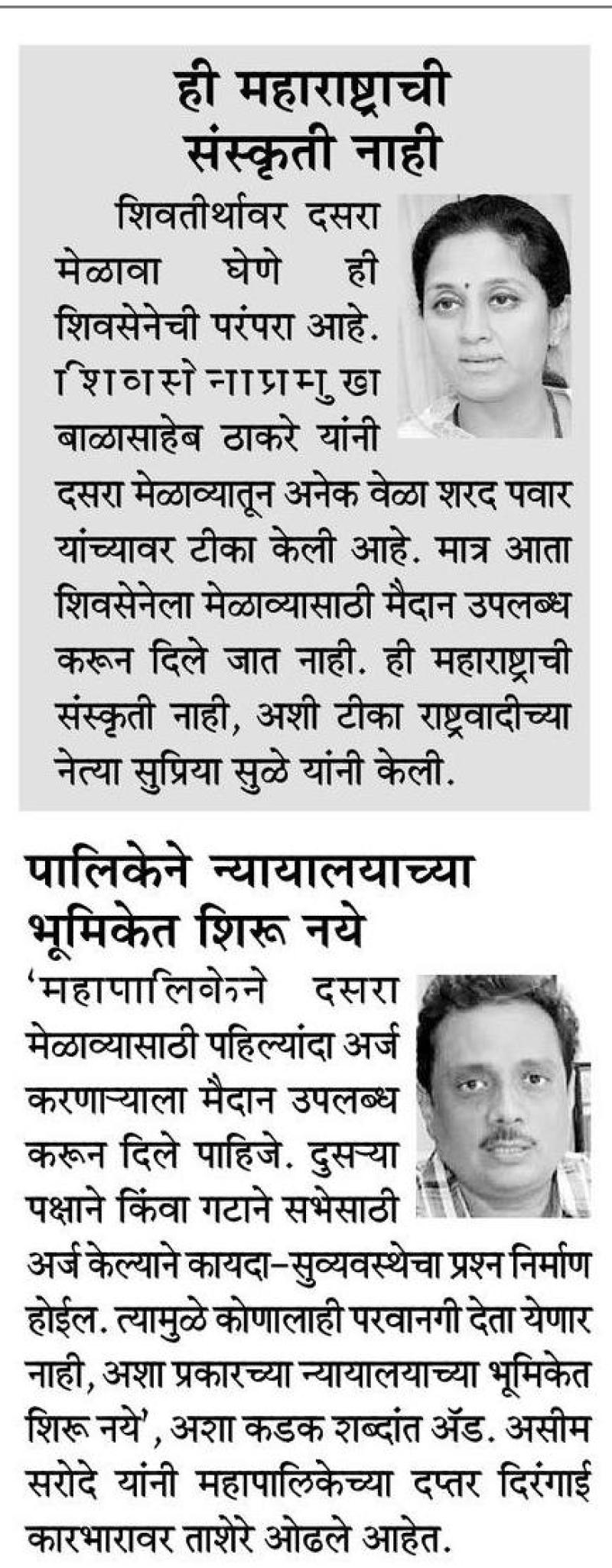 ही महाराष्ट्राची संस्कृती नाही

शिवतीर्थावर दसरा मेळावा घेणे ही शिवसेनेची परंपरा आहे. शिवसेनाप्रमुख बाळासाहेब ठाकरे यांनी दसरा मेळाव्यातून अनेक वेळा शरद पवार यांच्यावर टीका केली आहे. मात्र आता शिवसेनेला मेळाव्यासाठी मैदान उपलब्ध करून दिले जात नाही. ही महाराष्ट्राची संस्कृती नाही, अशी टीका राष्ट्रवादीच्या नेत्या सुप्रिया सुळे यांनी केली.

पालिकेने न्यायालयाच्या भूमिकेत शिरू नये

'महापालिकेने दसरा मेळाव्यासाठी पहिल्यांदा अर्ज करणाऱ्याला मैदान उपलब्ध करून दिले पाहिजे. दुसऱ्या पक्षाने किंवा गटाने सभेसाठी अर्ज केल्याने कायदा-सुव्यवस्थेचा प्रश्न निर्माण होईल. त्यामुळे कोणालाही परवानगी देता येणार नाही, अशा प्रकारच्या न्यायालयाच्या भूमिकेत शिरू नये', अशा कडक शब्दांत ॲड. असीम सरोदे यांनी महापालिकेच्या दप्तर दिरंगाई कारभारावर ताशेरे ओढले आहेत.